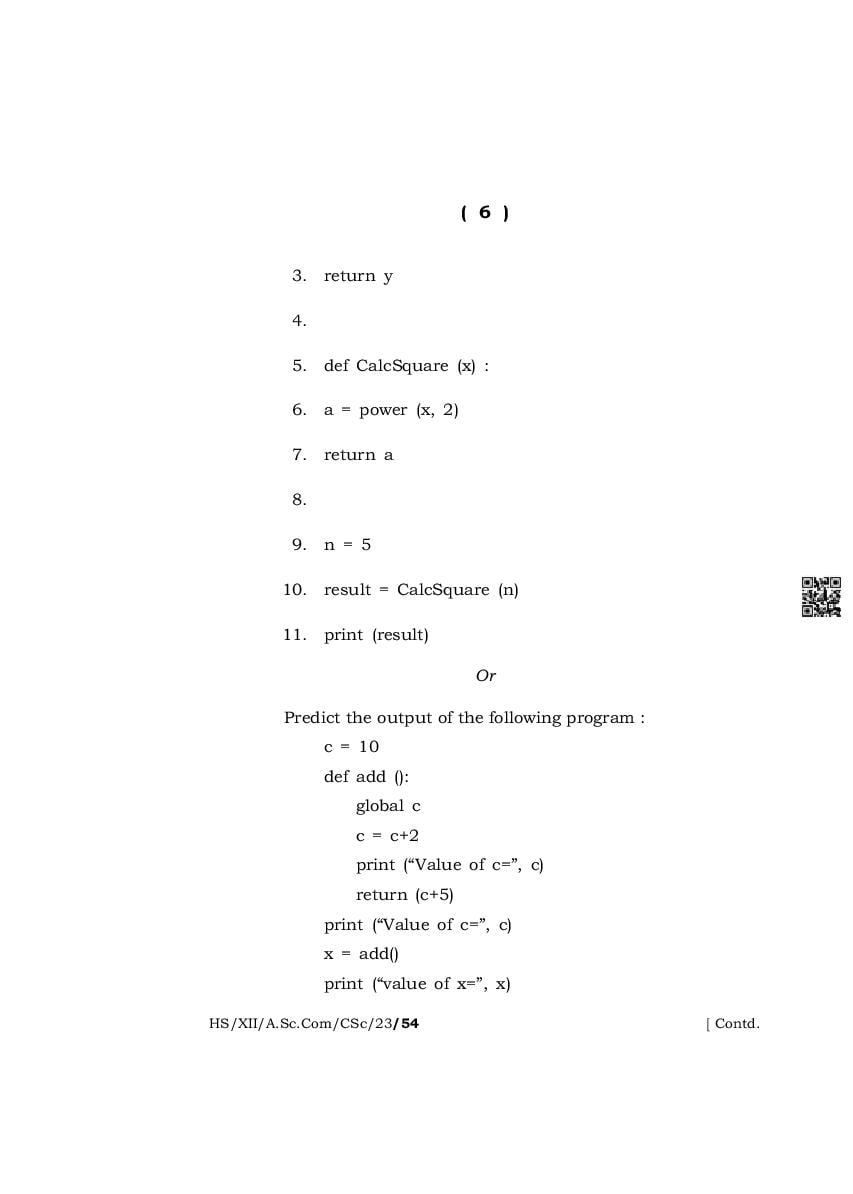 ( 6 )

3. return y

4.

5. def CalcSquare (x) :

6. a = power (x, 2)

7. return a

8.

9. n = 5

10. result = CalcSquare (n)

11. print (result)

Or

Predict the output of the following program :

c = 10
def add ():
global c
c = c+2
print (“Value of c=”, c)
return (c+5)
print (“Value of c=”, c)
x = add()
print (“value of x=”, x)

HS/XII/A.Sc.Com/CSc/23/54 [ Contd.